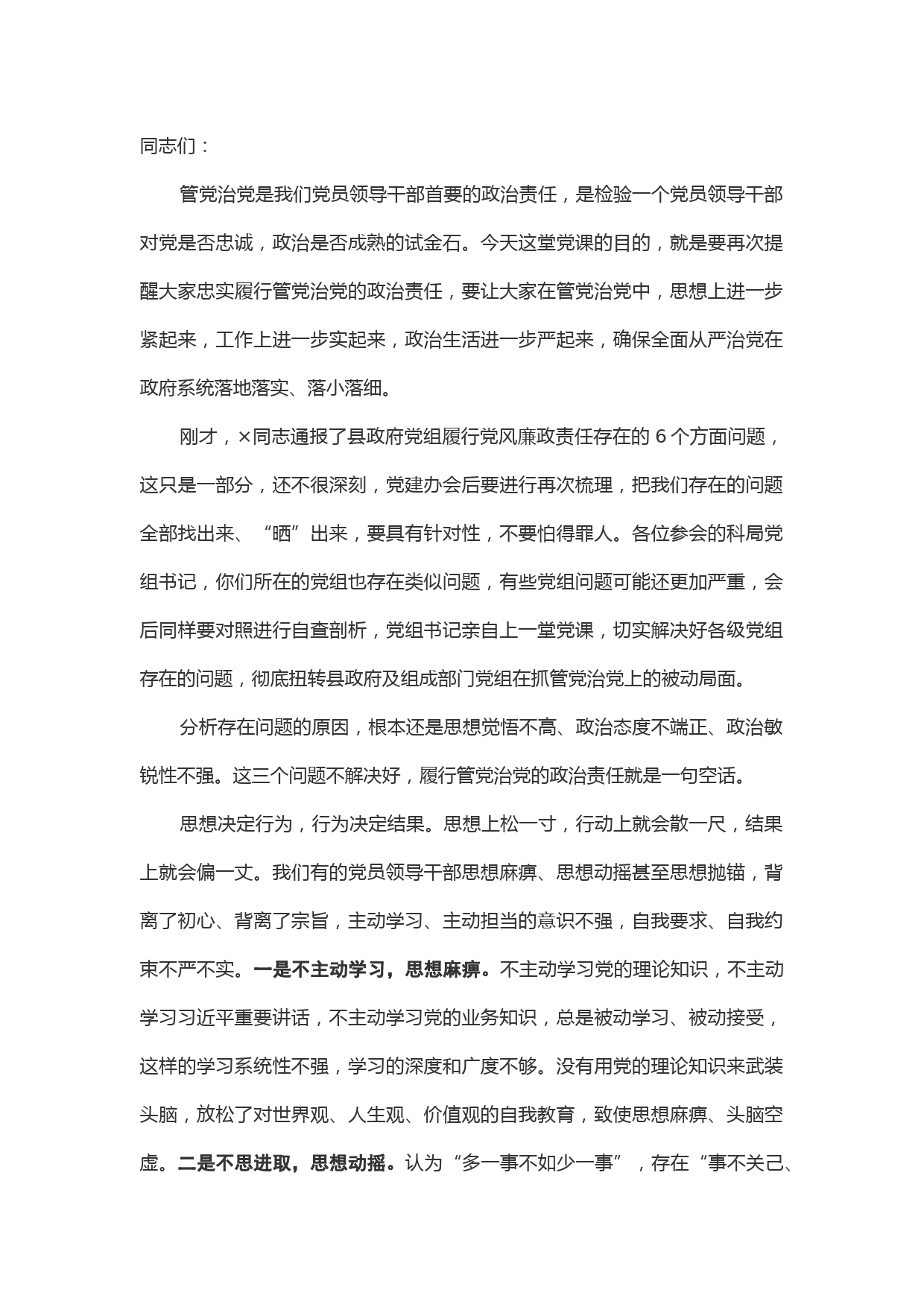 同志们：

管党治党是我们党员领导干部首要的政治责任，是检验一个党员领导干部对党是否忠诚，政治是否成熟的试金石。今天这堂党课的目的，就是要再次提醒大家忠实履行管党治党的政治责任，要让大家在管党治党中，思想上进一步紧起来，工作上进一步实起来，政治生活进一步严起来，确保全面从严治党在政府系统落地落实、落小落细。

刚才，×同志通报了县政府党组履行党风廉政责任存在的 6 个方面问题，这只是一部分，还不很深刻，党建办会后要进行再次梳理，把我们存在的问题全部找出来、“晒”出来，要具有针对性，不要怕得罪人。各位参会的科局党组书记，你们所在的党组也存在类似问题，有些党组问题可能还更加严重，会后同样要对照进行自查剖析，党组书记亲自上一堂党课，切实解决好各级党组存在的问题，彻底扭转县政府及组成部门党组在抓管党治党上的被动局面。

分析存在问题的原因，根本还是思想觉悟不高、政治态度不端正、政治敏锐性不强。这三个问题不解决好，履行管党治党的政治责任就是一句空话。

思想决定行为，行为决定结果。思想上松一寸，行动上就会散一尺，结果上就会偏一丈。我们有的党员领导干部思想麻痹、思想动摇甚至思想抛锚，背离了初心、背离了宗旨，主动学习、主动担当的意识不强，自我要求、自我约束不严不实。一是不主动学习，思想麻痹。不主动学习党的理论知识，不主动学习习近平重要讲话，不主动学习党的业务知识，总是被动学习、被动接受，这样的学习系统性不强，学习的深度和广度不够。没有用党的理论知识来武装头脑，放松了对世界观、人生观、价值观的自我教育，致使思想麻痹、头脑空虚。二是不思进取，思想动摇。认为“多一事不如少一事”，存在“事不关己、